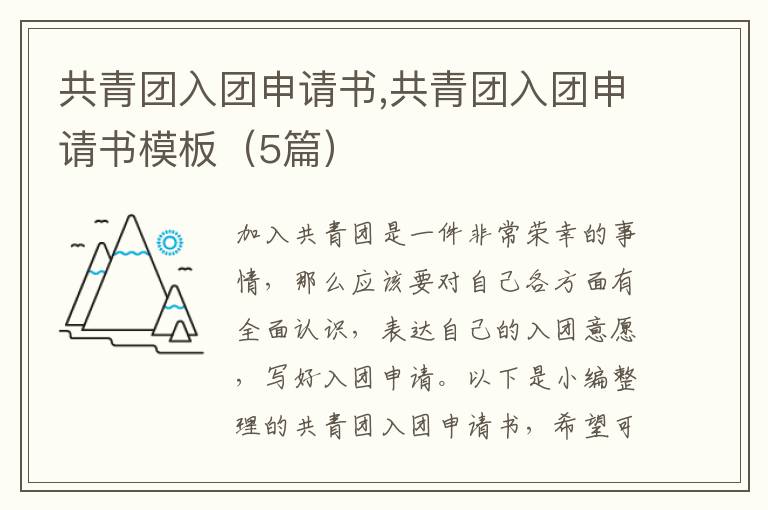 共青团入团申请书,共青团入团申请书模板（5篇）

加入共青团是一件非常荣幸的事情，那么应该要对自己各方面有全面认识，表达自己的入团意愿，写好入团申请。以下是小编整理的共青团入团申请书，希望可